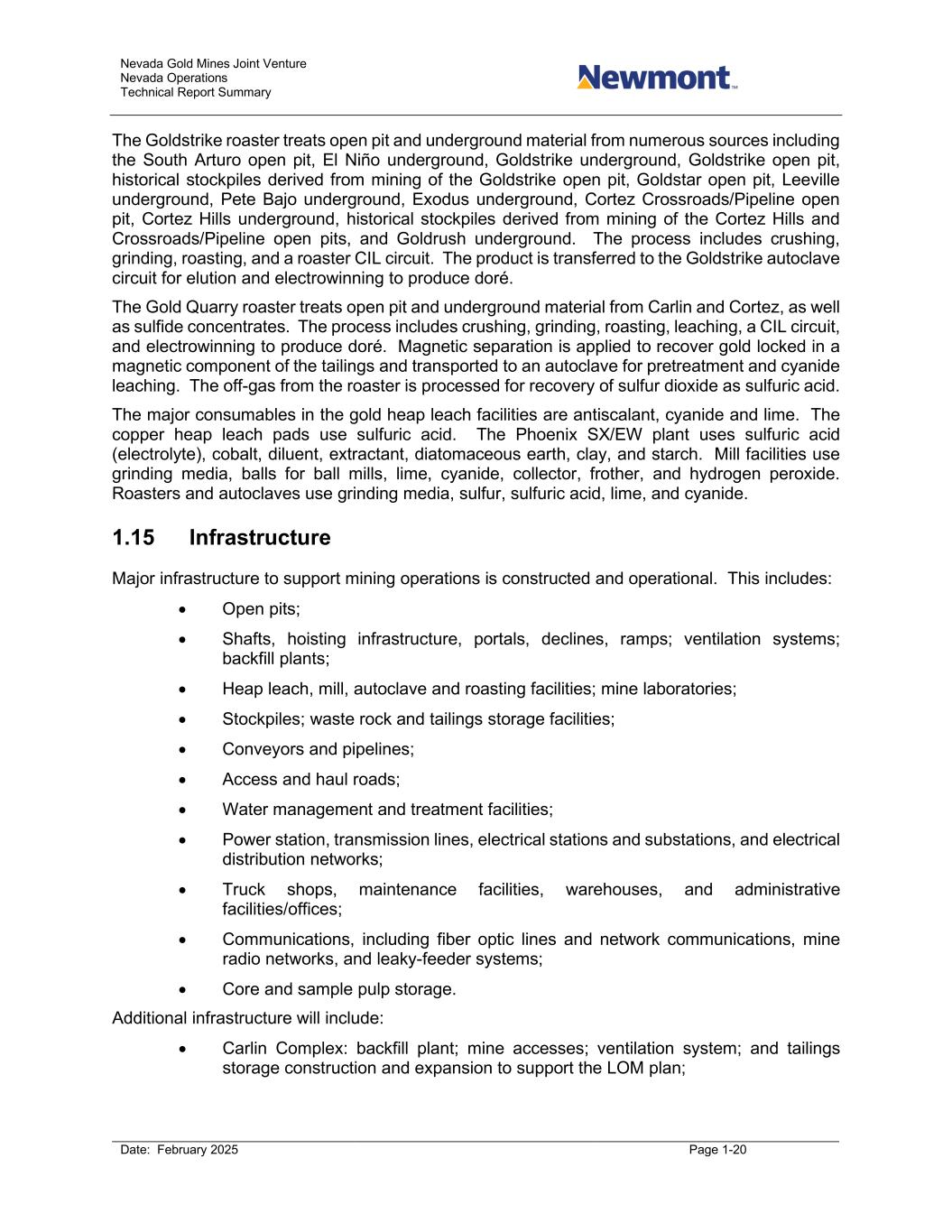 Nevada Gold Mines Joint Venture
Nevada Operations
Technical Report Summary

Newmont™

The Goldstrike roaster treats open pit and underground material from numerous sources including the South Arturo open pit, El Niño underground, Goldstrike underground, Goldstrike open pit, historical stockpiles derived from mining of the Goldstrike open pit, Goldstar open pit, Leeville underground, Pete Bajo underground, Exodus underground, Cortez Crossroads/Pipeline open pit, Cortez Hills underground, historical stockpiles derived from mining of the Cortez Hills and Crossroads/Pipeline open pits, and Goldrush underground. The process includes crushing, grinding, roasting, and a roaster CIL circuit. The product is transferred to the Goldstrike autoclave circuit for elution and electrowinning to produce doré.

The Gold Quarry roaster treats open pit and underground material from Carlin and Cortez, as well as sulfide concentrates. The process includes crushing, grinding, roasting, leaching, a CIL circuit, and electrowinning to produce doré. Magnetic separation is applied to recover gold locked in a magnetic component of the tailings and transported to an autoclave for pretreatment and cyanide leaching. The off-gas from the roaster is processed for recovery of sulfur dioxide as sulfuric acid.

The major consumables in the gold heap leach facilities are antiscalant, cyanide and lime. The copper heap leach pads use sulfuric acid. The Phoenix SX/EW plant uses sulfuric acid (electrolyte), cobalt, diluent, extractant, diatomaceous earth, clay, and starch. Mill facilities use grinding media, balls for ball mills, lime, cyanide, collector, frother, and hydrogen peroxide. Roasters and autoclaves use grinding media, sulfur, sulfuric acid, lime, and cyanide.

1.15 Infrastructure

Major infrastructure to support mining operations is constructed and operational. This includes:

• Open pits;
• Shafts, hoisting infrastructure, portals, declines, ramps; ventilation systems; backfill plants;
• Heap leach, mill, autoclave and roasting facilities; mine laboratories;
• Stockpiles; waste rock and tailings storage facilities;
• Conveyors and pipelines;
• Access and haul roads;
• Water management and treatment facilities;
• Power station, transmission lines, electrical stations and substations, and electrical distribution networks;
• Truck shops, maintenance facilities, warehouses, and administrative facilities/offices;
• Communications, including fiber optic lines and network communications, mine radio networks, and leaky-feeder systems;
• Core and sample pulp storage.

Additional infrastructure will include:

• Carlin Complex: backfill plant; mine accesses; ventilation system; and tailings storage construction and expansion to support the LOM plan;

Date: February 2025 Page 1-20